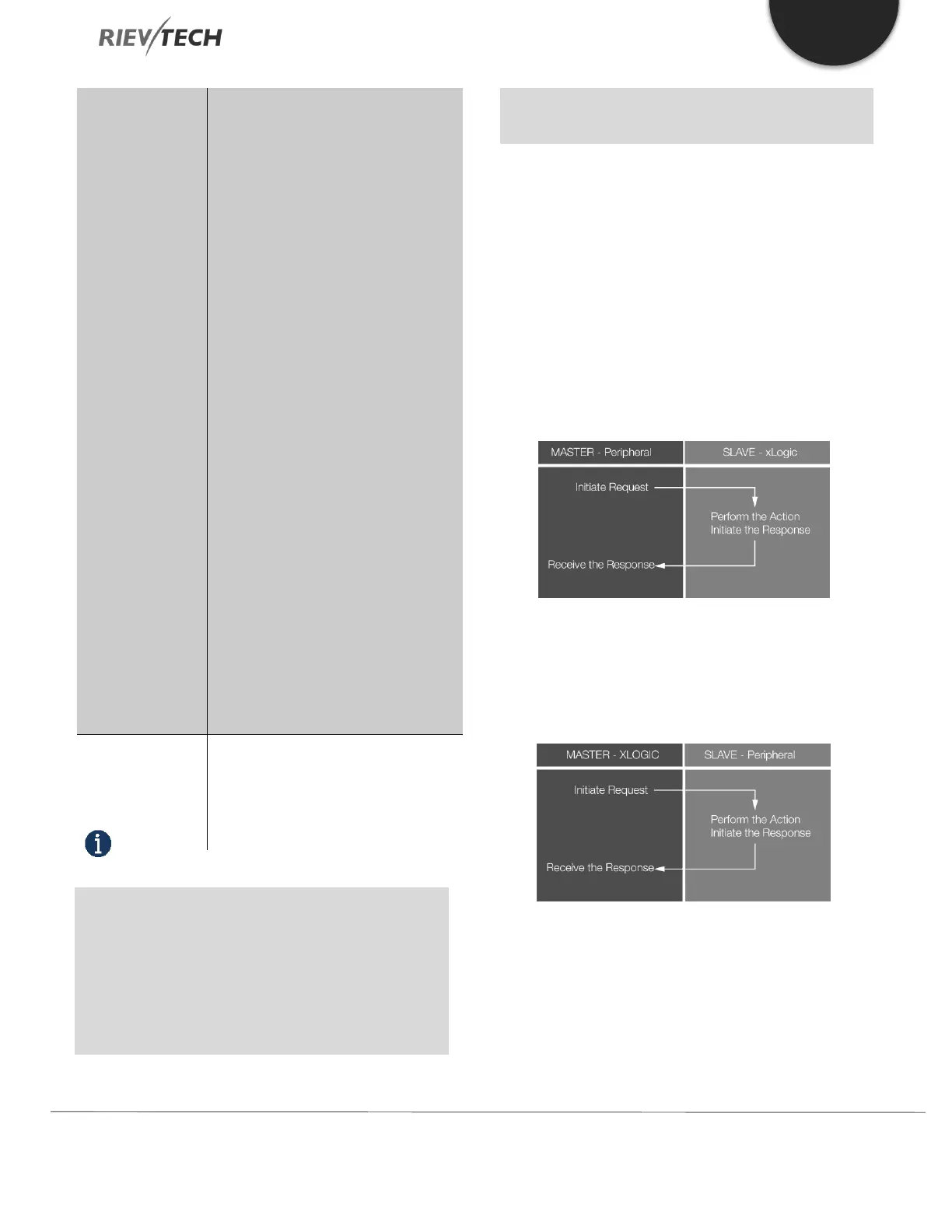 RIEV/TECH

MASTER - Peripheral
SLAVE - xLogic
Initiate Request
Perform the Action
Initiate the Response
Receive the Response

MASTER - XLOGIC
SLAVE - Peripheral
Initiate Request
Perform the Action
Initiate the Response
Receive the Response